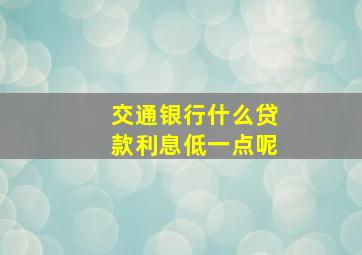 交通银行什么贷款利息低一点呢